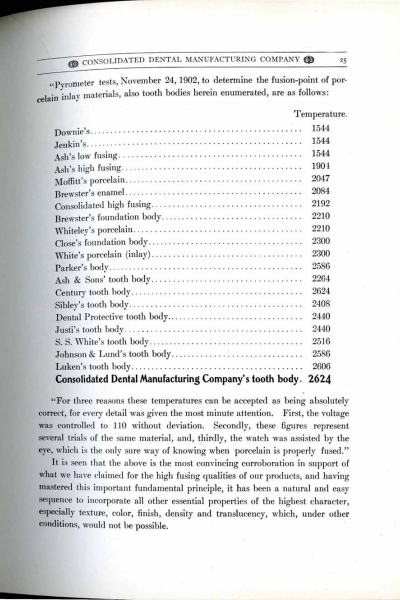 CONSOLIDATED DENTAL MANUFACTURING COMPANY 25

"Pyrometer tests, November 24, 1902, to determine the fusion-point of porcelain inlay materials, also tooth bodies herein enumerated, are as follows:

| | Temperature. |
|---|---|
| Downie's | 1544 |
| Jenkin's | 1544 |
| Ash's low fusing | 1544 |
| Ash's high fusing | 1904 |
| Moffitt's porcelain | 2047 |
| Brewster's enamel | 2084 |
| Consolidated high fusing | 2192 |
| Brewster's foundation body | 2210 |
| Whiteley's porcelain | 2210 |
| Close's foundation body | 2300 |
| White's porcelain (inlay) | 2300 |
| Parker's body | 2586 |
| Ash & Sons' tooth body | 2264 |
| Century tooth body | 2624 |
| Sibley's tooth body | 2408 |
| Dental Protective tooth body | 2440 |
| Justi's tooth body | 2440 |
| S. S. White's tooth body | 2516 |
| Johnson & Lund's tooth body | 2586 |
| Luken's tooth body | 2606 |
| Consolidated Dental Manufacturing Company's tooth body | 2624 |

"For three reasons these temperatures can be accepted as being absolutely correct, for every detail was given the most minute attention. First, the voltage was controlled to 110 without deviation. Secondly, these figures represent several trials of the same material, and, thirdly, the watch was assisted by the eye, which is the only sure way of knowing when porcelain is properly fused."

It is seen that the above is the most convincing corroboration in support of what we have claimed for the high fusing qualities of our products, and having mastered this important fundamental principle, it has been a natural and easy sequence to incorporate all other essential properties of the highest character, especially texture, color, finish, density and translucency, which, under other conditions, would not be possible.